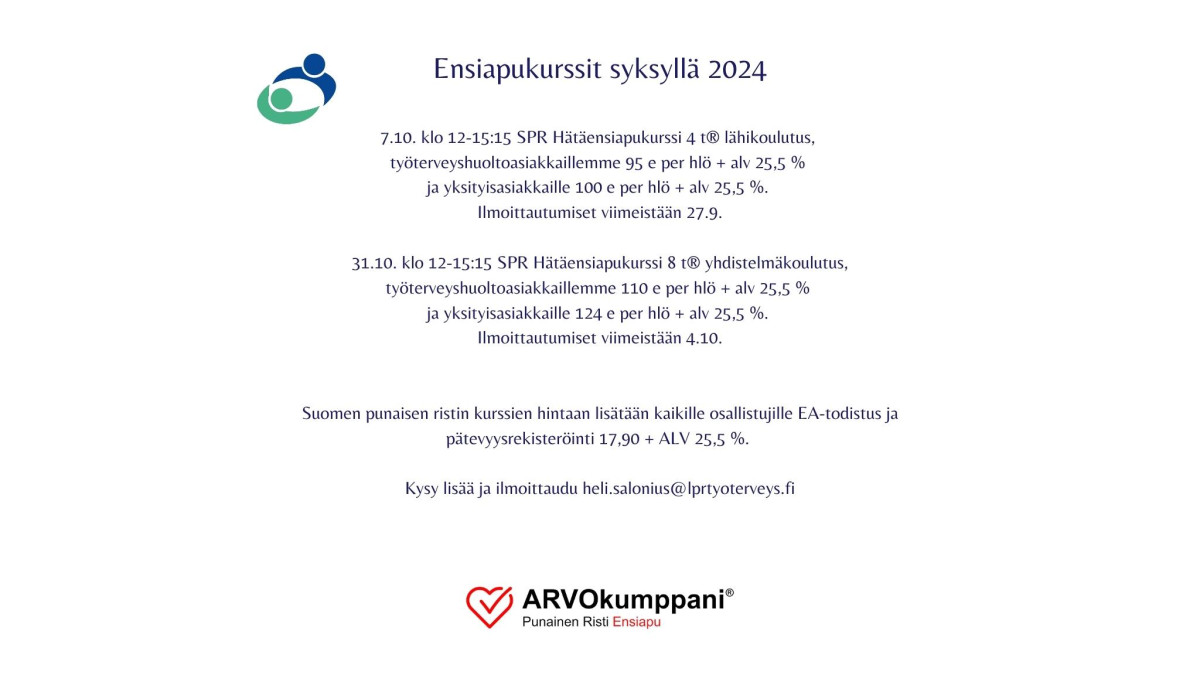 Ensiapukurssit syksyllä 2024

7.10. klo 12-15:15 SPR Hätäensiapukurssi 4 t® lähikoulutus, työterveyshuoltoasiakkaillemme 95 e per hlö + alv 25,5 % ja yksityisasiakkaille 100 e per hlö + alv 25,5 %. Ilmoittautumiset viimeistään 27.9.

31.10. klo 12-15:15 SPR Hätäensiapukurssi 8 t® yhdistelmäkoulutus, työterveyshuoltoasiakkaillemme 110 e per hlö + alv 25,5 % ja yksityisasiakkaille 124 e per hlö + alv 25,5 %. Ilmoittautumiset viimeistään 4.10.

Suomen punaisen ristin kurssien hintaan lisätään kaikille osallistujille EA-todistus ja pätevyysrekisteröinti 17,90 + ALV 25,5 %.

Kysy lisää ja ilmoittaudu heli.salonius@lprtyoterveys.fi

ARVOkumppani®
Punainen Risti Ensiapu